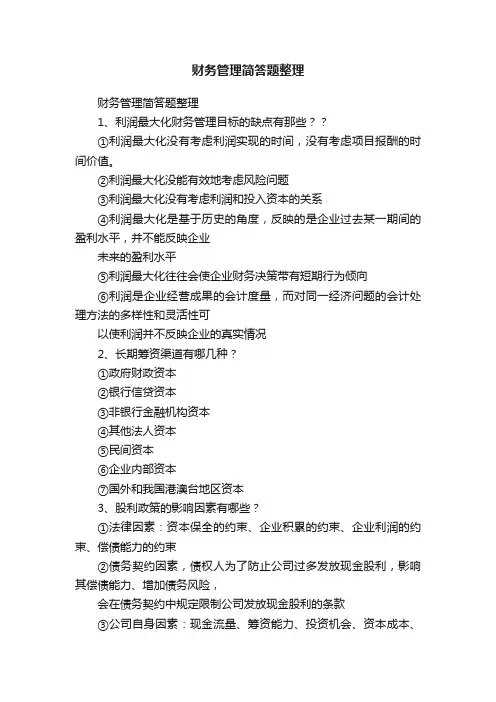 财务管理简答题整理

财务管理简答题整理

1、利润最大化财务管理目标的缺点有那些？？

①利润最大化没有考虑利润实现的时间，没有考虑项目报酬的时间价值。

②利润最大化没能有效地考虑风险问题

③利润最大化没有考虑利润和投入资本的关系

④利润最大化是基于历史的角度，反映的是企业过去某一期间的盈利水平，并不能反映企业

未来的盈利水平

⑤利润最大化往往会使企业财务决策带有短期行为倾向

⑥利润是企业经营成果的会计度量，而对同一经济问题的会计处理方法的多样性和灵活性可

以使利润并不反映企业的真实情况

2、长期筹资渠道有哪几种？

①政府财政资本

②银行信贷资本

③非银行金融机构资本

④其他法人资本

⑤民间资本

⑥企业内部资本

⑦国外和我国港澳台地区资本

3、股利政策的影响因素有哪些？

①法律因素：资本保全的约束、企业积累的约束、企业利润的约束、偿债能力的约束

②债务契约因素，债权人为了防止公司过多发放现金股利，影响其偿债能力、增加债务风险，

会在债务契约中规定限制公司发放现金股利的条款

③公司自身因素：现金流量、筹资能力、投资机会、资本成本、